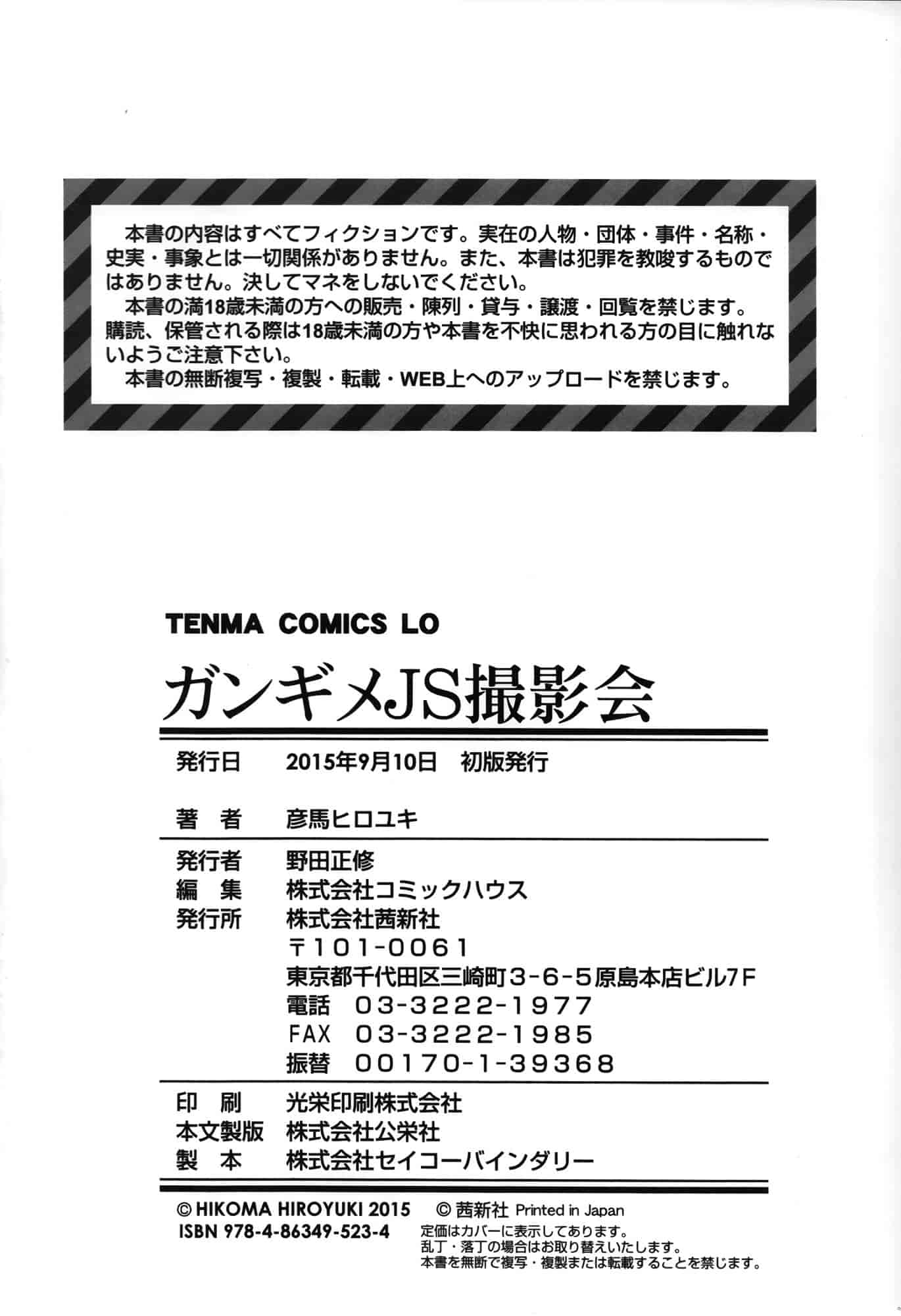 本書の内容はすべてフィクションです。実在の人物・団体・事件・名称・史実・事象とは一切関係がありません。また、本書は犯罪を教唆するものではありません。決してマネをしないでください。
本書の満18歳未満の方への販売・陳列・貸与・譲渡・回覧を禁じます。購読、保管される際は18歳未満の方や本書を不快に思われる方の目に触れないようご注意下さい。
本書の無断複写・複製・転載・WEB上へのアップロードを禁じます。

TENMA COMICS LO
ガンギメJS撮影会

発行日　2015年9月10日　初版発行

著　者　彦馬ヒロユキ

発行者　野田正修
編　集　株式会社コミックハウス
発行所　株式会社茜新社
〒101-0061
東京都千代田区三崎町3-6-5原島本店ビル7F
電話　03-3222-1977
FAX　03-3222-1985
振替　00170-1-39368

印　刷　光栄印刷株式会社
本文製版　株式会社公栄社
製　本　株式会社セイコーバインダリー

© HIKOMA HIROYUKI 2015　© 茜新社 Printed in Japan
ISBN 978-4-86349-523-4
定価はカバーに表示してあります。
乱丁・落丁の場合はお取り替えいたします。
本書を無断で複写・複製または転載することを禁じます。